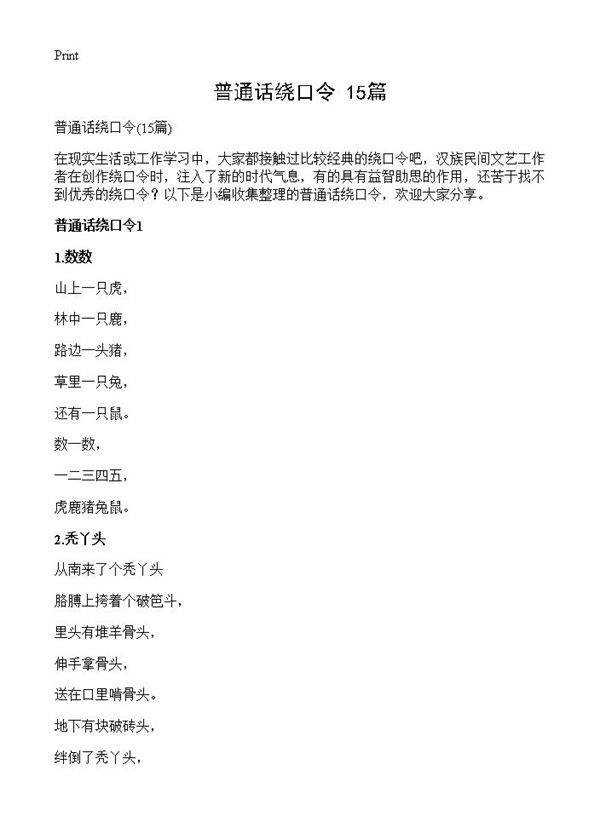 Print

普通话绕口令 15篇

普通话绕口令(15篇)

在现实生活或工作学习中，大家都接触过比较经典的绕口令吧，汉族民间文艺工作者在创作绕口令时，注入了新的时代气息，有的具有益智助思的作用，还苦于找不到优秀的绕口令？以下是小编收集整理的普通话绕口令，欢迎大家分享。

普通话绕口令1

1.数数

山上一只虎，

林中一只鹿，

路边一头猪，

草里一只兔，

还有一只鼠。

数一数，

一二三四五，

虎鹿猪兔鼠。

2.秃丫头

从南来了个秃丫头

胳膊上挎着个破笆斗，

里头有堆羊骨头，

伸手拿骨头，

送在口里啃骨头。

地下有块破砖头，

绊倒了秃丫头，